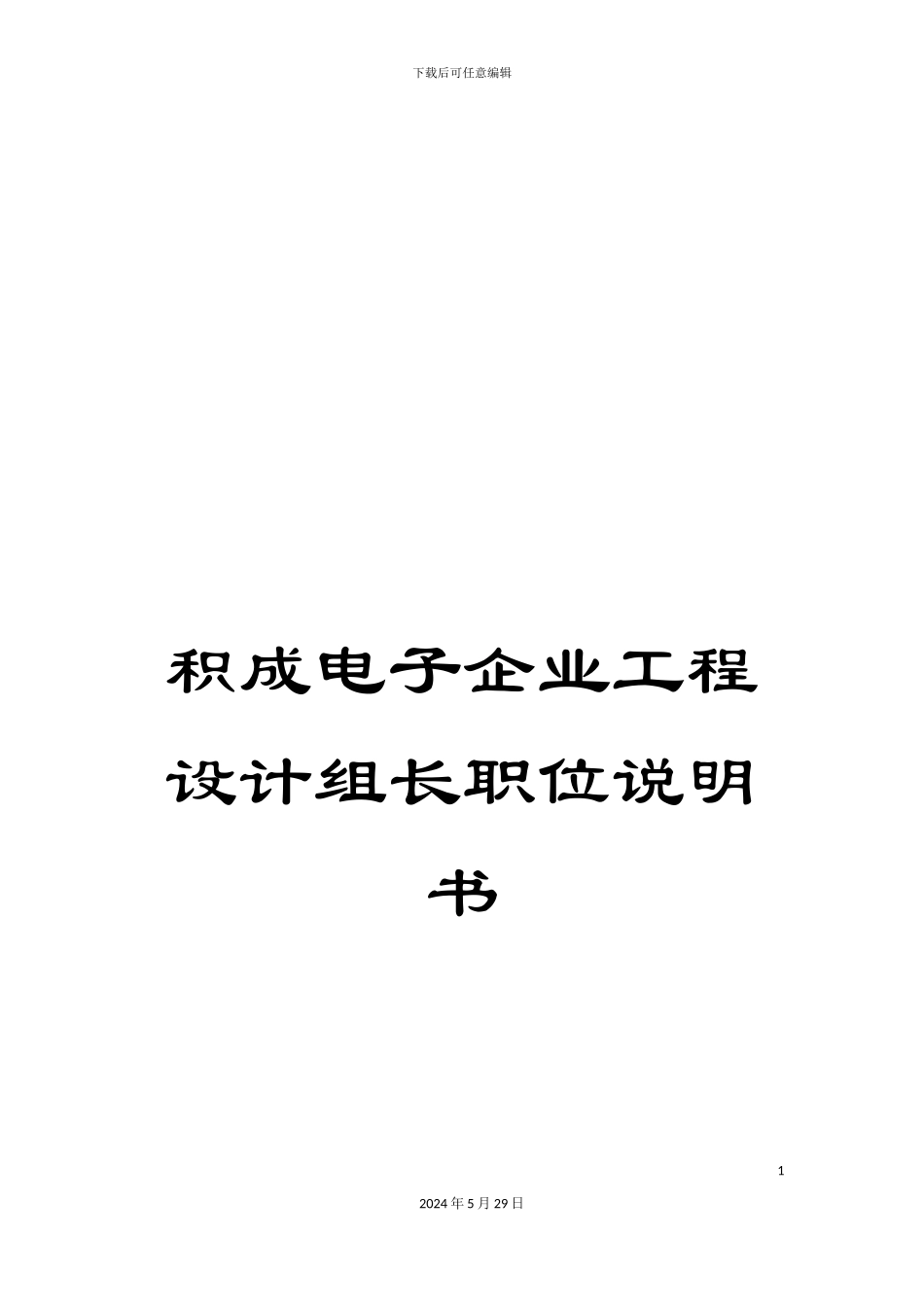 下载后可任意编辑

积成电子企业工程设计组长职位说明书

1

2024年5月29日